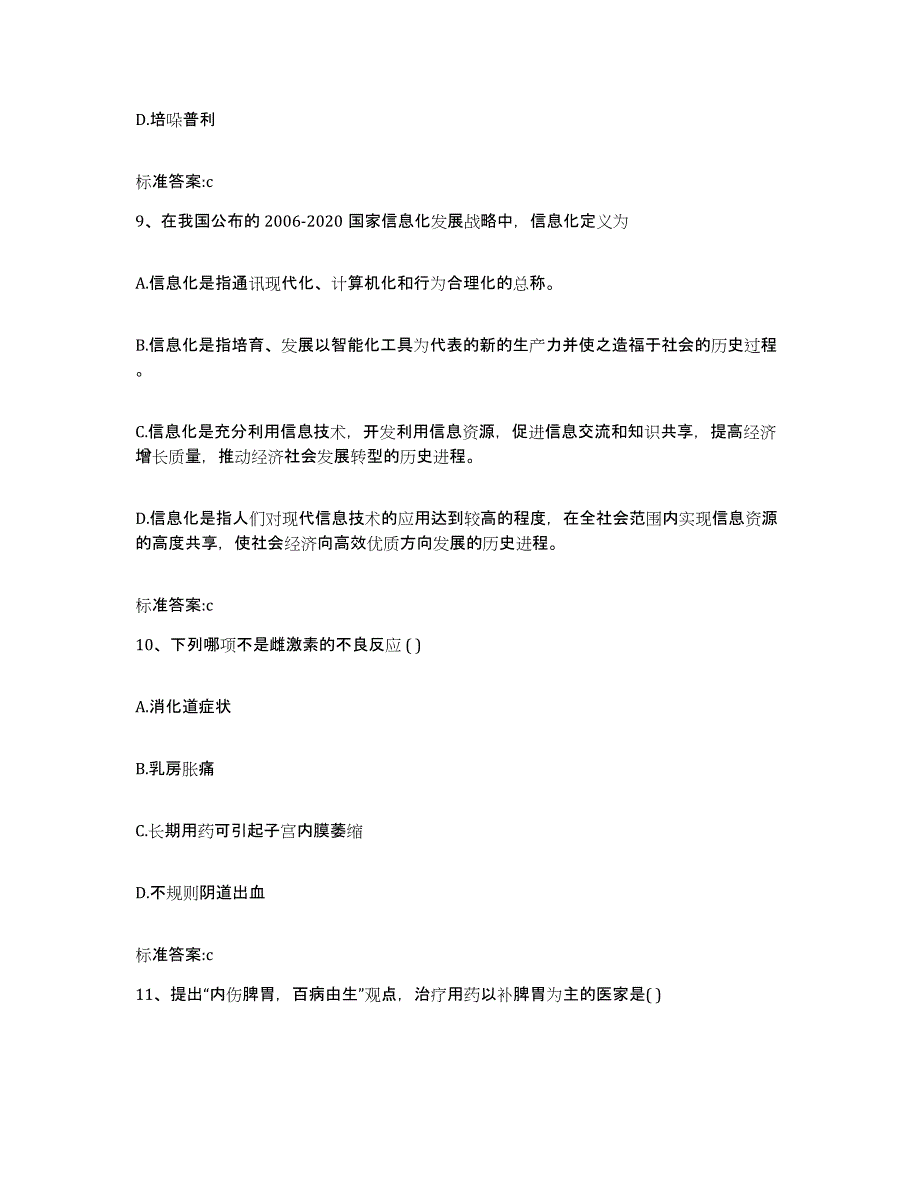 D.培哚普利

标准答案:c

9、在我国公布的 2006-2020 国家信息化发展战略中，信息化定义为

A.信息化是指通讯现代化、计算机化和行为合理化的总称。

B.信息化是指培育、发展以智能化工具为代表的新的生产力并使之造福于社会的历史过程。

C.信息化是充分利用信息技术，开发利用信息资源，促进信息交流和知识共享，提高经济增长质量，推动经济社会发展转型的历史进程。

D.信息化是指人们对现代信息技术的应用达到较高的程度，在全社会范围内实现信息资源的高度共享，使社会经济向高效优质方向发展的历史进程。

标准答案:c

10、下列哪项不是雌激素的不良反应 ( )

A.消化道症状

B.乳房胀痛

C.长期用药可引起子宫内膜萎缩

D.不规则阴道出血

标准答案:c

11、提出“内伤脾胃，百病由生”观点，治疗用药以补脾胃为主的医家是( )